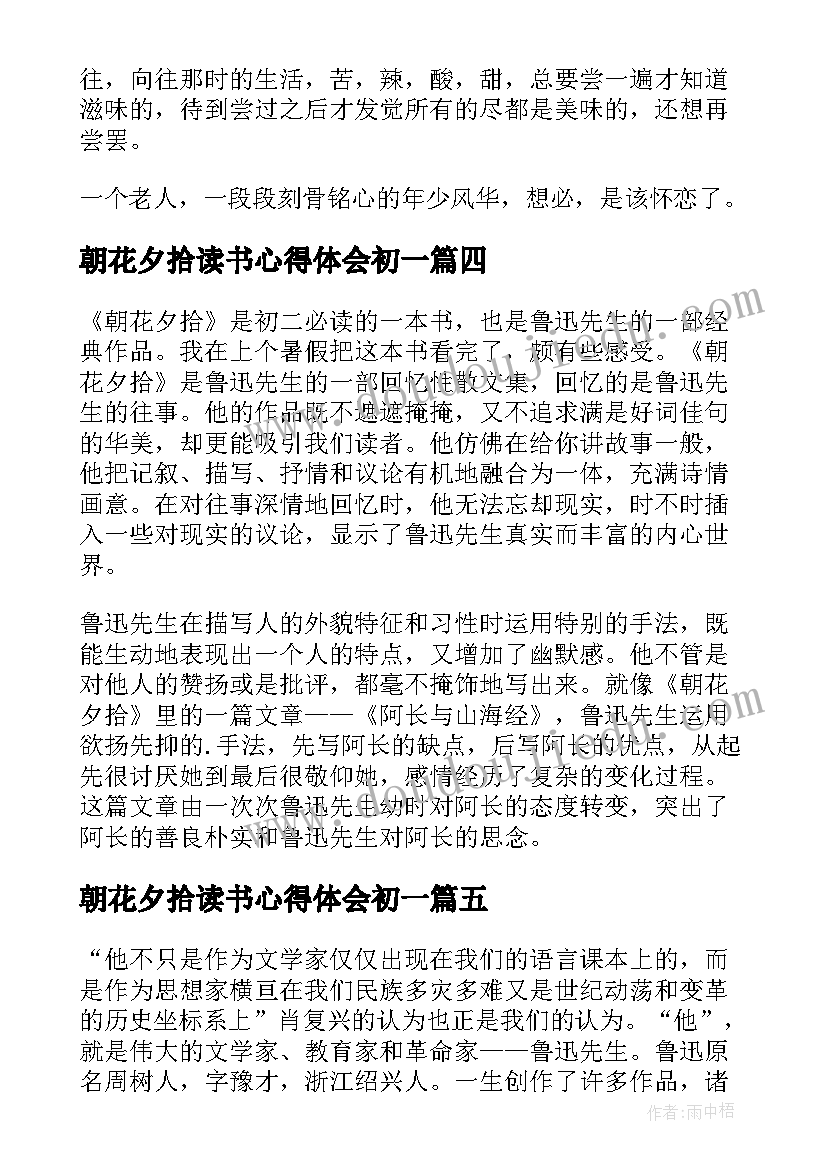 往，向往那时的生活，苦，辣，酸，甜，总要尝一遍才知道滋味的，待到尝过之后才发觉所有的尽都是美味的，还想再尝罢。

一个老人，一段段刻骨铭心的年少风华，想必，是该怀恋了。

朝花夕拾读书心得体会初一篇四

《朝花夕拾》是初二必读的一本书，也是鲁迅先生的一部经典作品。我在上个暑假把这本书看完了，颇有些感受。《朝花夕拾》是鲁迅先生的一部回忆性散文集，回忆的是鲁迅先生的往事。他的作品既不遮遮掩掩，又不追求满是好词佳句的华美，却更能吸引我们读者。他仿佛在给你讲故事一般，他把记叙、描写、抒情和议论有机地融合为一体，充满诗情画意。在对往事深情地回忆时，他无法忘却现实，时不时插入一些对现实的议论，显示了鲁迅先生真实而丰富的内心世界。

鲁迅先生在描写人的外貌特征和习性时运用特别的手法，既能生动地表现出一个人的特点，又增加了幽默感。他不管是对他人的赞扬或是批评，都毫不掩饰地写出来。就像《朝花夕拾》里的一篇文章——《阿长与山海经》，鲁迅先生运用欲扬先抑的.手法，先写阿长的缺点，后写阿长的优点，从起先很讨厌她到最后很敬仰她，感情经历了复杂的变化过程。这篇文章由一次次鲁迅先生幼时对阿长的态度转变，突出了阿长的善良朴实和鲁迅先生对阿长的思念。

朝花夕拾读书心得体会初一篇五

“他不只是作为文学家仅仅出现在我们的语言课本上的，而是作为思想家横亘在我们民族多灾多难又是世纪动荡和变革的历史坐标系上”肖复兴的认为也正是我们的认为。“他”，就是伟大的文学家、教育家和革命家——鲁迅先生。鲁迅原名周树人，字豫才，浙江绍兴人。一生创作了许多作品，诸

作者：雨中梧